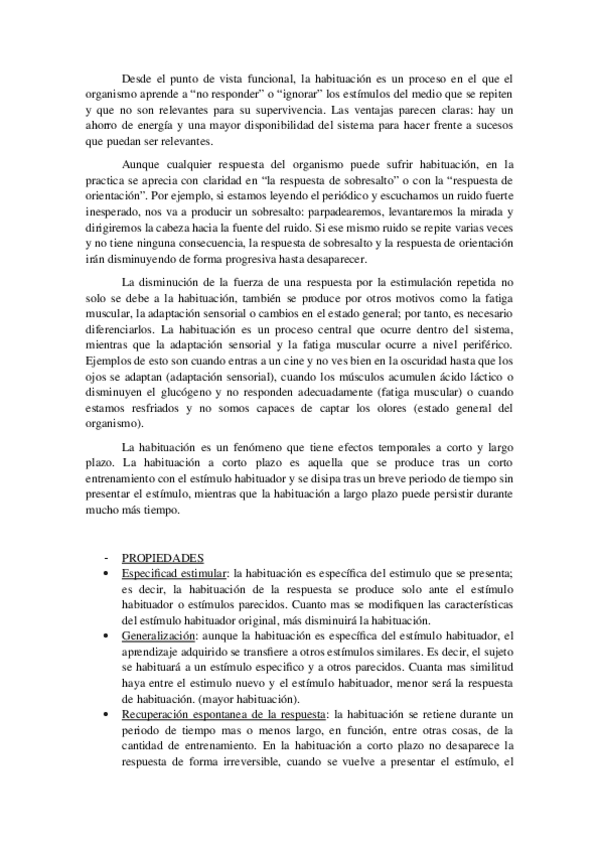 Desde el punto de vista funcional, la habituación es un proceso en el que el organismo aprende a “no responder” o “ignorar” los estímulos del medio que se repiten y que no son relevantes para su supervivencia. Las ventajas parecen claras: hay un ahorro de energía y una mayor disponibilidad del sistema para hacer frente a sucesos que puedan ser relevantes.

Aunque cualquier respuesta del organismo puede sufrir habituación, en la practica se aprecia con claridad en “la respuesta de sobresalto” o con la “respuesta de orientación”. Por ejemplo, si estamos leyendo el periódico y escuchamos un ruido fuerte inesperado, nos va a producir un sobresalto: parpadearemos, levantaremos la mirada y dirigiremos la cabeza hacia la fuente del ruido. Si ese mismo ruido se repite varias veces y no tiene ninguna consecuencia, la respuesta de sobresalto y la respuesta de orientación irán disminuyendo de forma progresiva hasta desaparecer.

La disminución de la fuerza de una respuesta por la estimulación repetida no solo se debe a la habituación, también se produce por otros motivos como la fatiga muscular, la adaptación sensorial o cambios en el estado general; por tanto, es necesario diferenciarlos. La habituación es un proceso central que ocurre dentro del sistema, mientras que la adaptación sensorial y la fatiga muscular ocurre a nivel periférico. Ejemplos de esto son cuando entras a un cine y no ves bien en la oscuridad hasta que los ojos se adaptan (adaptación sensorial), cuando los músculos acumulen ácido láctico o disminuyen el glucógeno y no responden adecuadamente (fatiga muscular) o cuando estamos resfriados y no somos capaces de captar los olores (estado general del organismo).

La habituación es un fenómeno que tiene efectos temporales a corto y largo plazo. La habituación a corto plazo es aquella que se produce tras un corto entrenamiento con el estímulo habituador y se disipa tras un breve periodo de tiempo sin presentar el estímulo, mientras que la habituación a largo plazo puede persistir durante mucho más tiempo.

- PROPIEDADES
• Especificad estimular: la habituación es específica del estimulo que se presenta; es decir, la habituación de la respuesta se produce solo ante el estímulo habituador o estímulos parecidos. Cuanto mas se modifiquen las características del estímulo habituador original, más disminuirá la habituación.
• Generalización: aunque la habituación es específica del estímulo habituador, el aprendizaje adquirido se transfiere a otros estímulos similares. Es decir, el sujeto se habituará a un estímulo especifico y a otros parecidos. Cuanta mas similitud haya entre el estimulo nuevo y el estímulo habituador, menor será la respuesta de habituación. (mayor habituación).
• Recuperación espontanea de la respuesta: la habituación se retiene durante un periodo de tiempo mas o menos largo, en función, entre otras cosas, de la cantidad de entrenamiento. En la habituación a corto plazo no desaparece la respuesta de forma irreversible, cuando se vuelve a presentar el estímulo, el